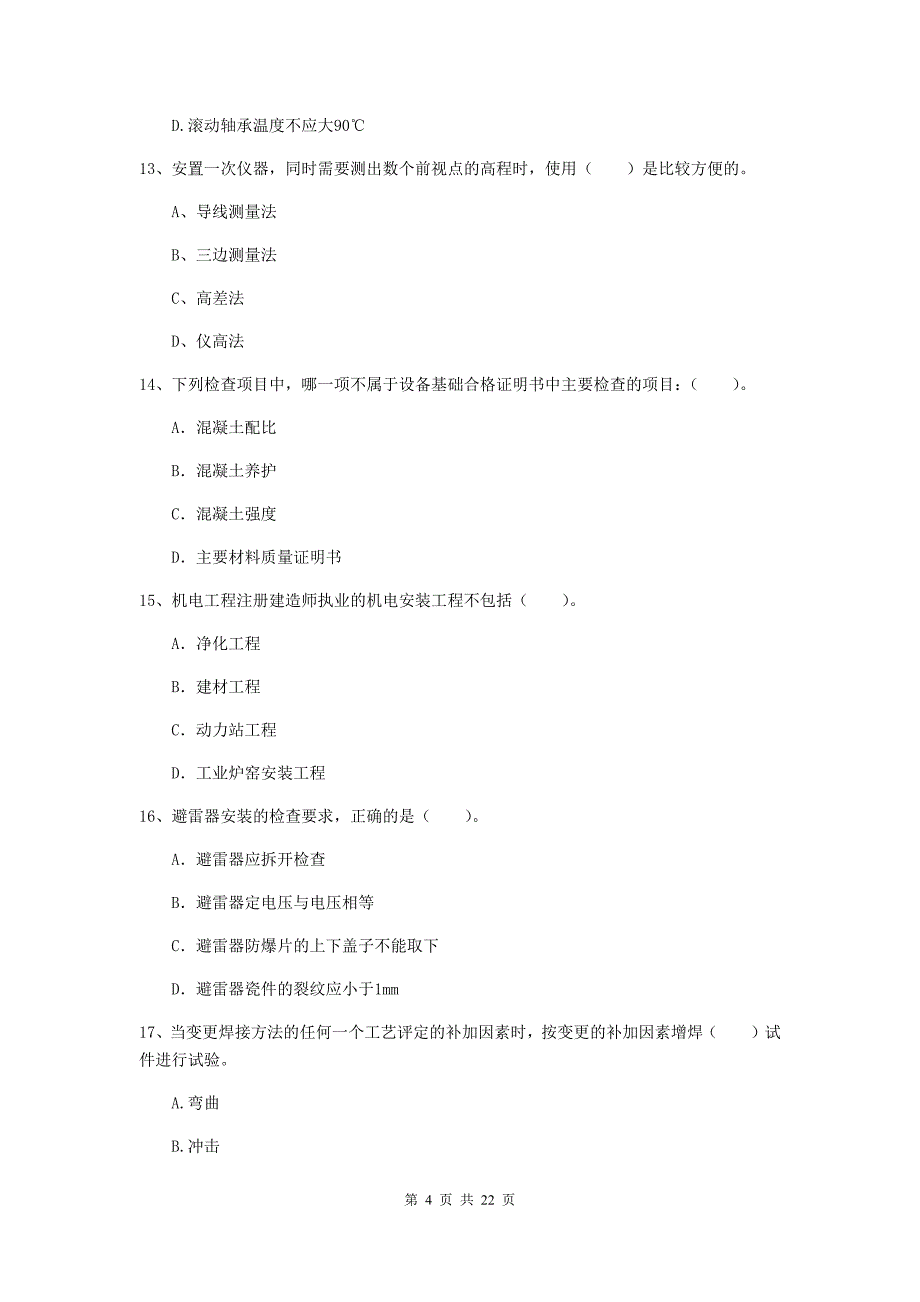 D.滚动轴承温度不应大90℃

13、安置一次仪器，同时需要测出数个前视点的高程时，使用（　　）是比较方便的。

A、导线测量法

B、三边测量法

C、高差法

D、仪高法

14、下列检查项目中，哪一项不属于设备基础合格证明书中主要检查的项目：（　　）。

A. 混凝土配比

B. 混凝土养护

C. 混凝土强度

D. 主要材料质量证明书

15、机电工程注册建造师执业的机电安装工程不包括（　　）。

A. 净化工程

B. 建材工程

C. 动力站工程

D. 工业炉窑安装工程

16、避雷器安装的检查要求，正确的是（　　）。

A. 避雷器应拆开检查

B. 避雷器定电压与电压相等

C. 避雷器防爆片的上下盖子不能取下

D. 避雷器瓷件的裂纹应小于1mm

17、当变更焊接方法的任何一个工艺评定的补加因素时，按变更的补加因素增焊（　　）试件进行试验。

A.弯曲

B.冲击

第 4 页 共 22 页